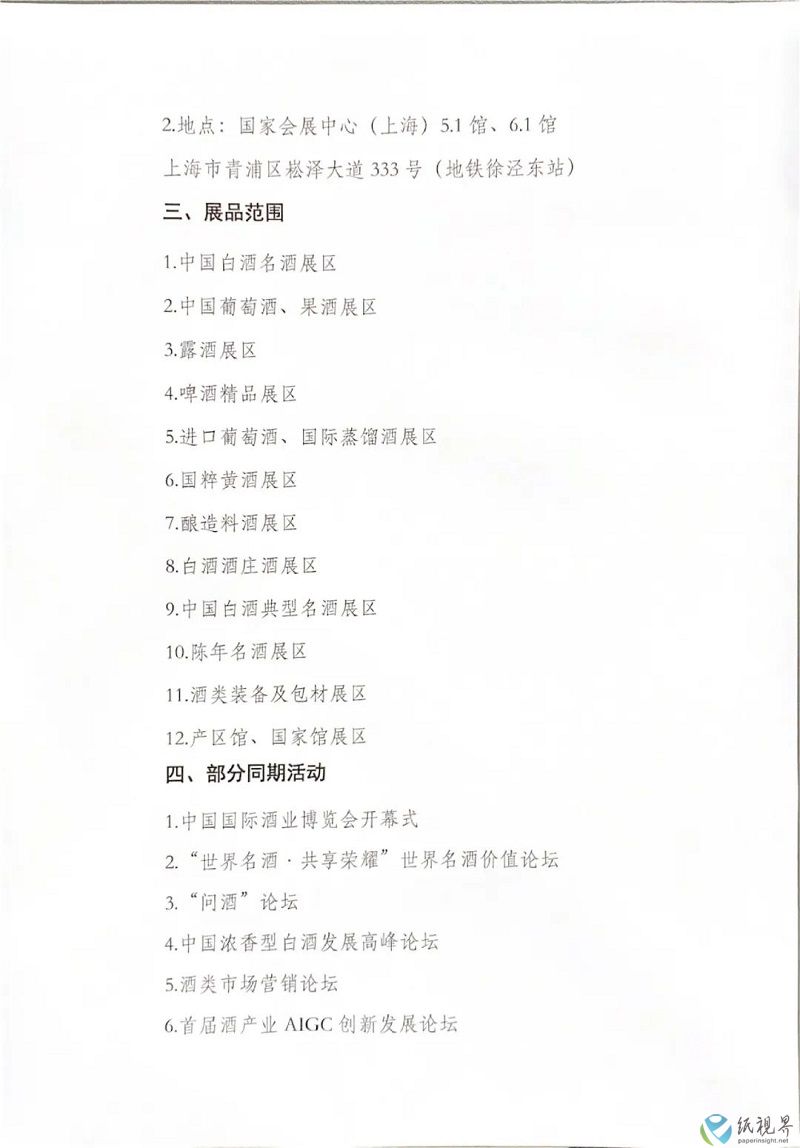 2.地点：国家会展中心（上海）5.1 馆、6.1 馆

上海市青浦区崧泽大道 333 号（地铁徐泾东站）

三、展品范围

1.中国白酒名酒展区

2.中国葡萄酒、果酒展区

3.露酒展区

4.啤酒精品展区

5.进口葡萄酒、国际蒸馏酒展区

6.国粹黄酒展区

7.酿造料酒展区

8.白酒酒庄酒展区

9.中国白酒典型名酒展区

10.陈年名酒展区

11.酒类装备及包材展区

12.产区馆、国家馆展区

四、部分同期活动

1.中国国际酒业博览会开幕式

2.“世界名酒·共享荣耀”世界名酒价值论坛

3.“问酒”论坛

4.中国浓香型白酒发展高峰论坛

5.酒类市场营销论坛

6.首届酒产业 AIGC 创新发展论坛

纸视界
paperinsight.net